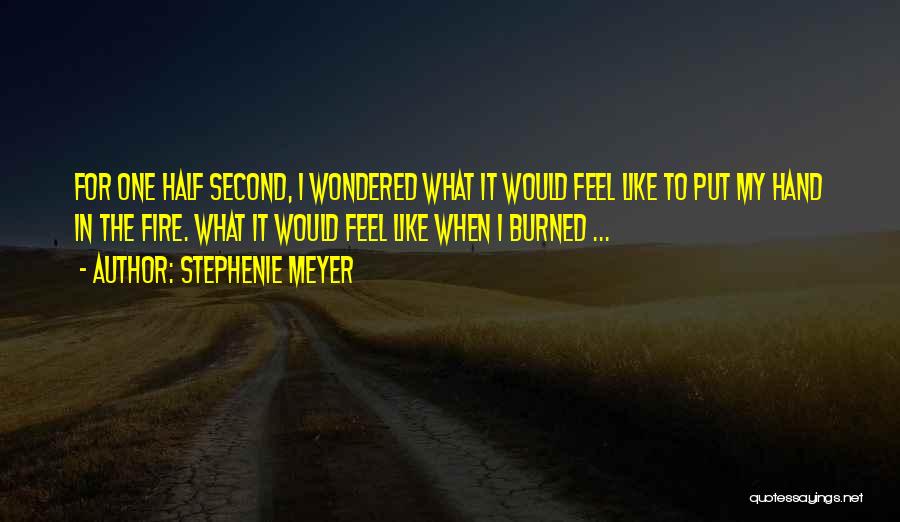 FOR ONE HALF SECOND, I WONDERED WHAT IT WOULD FEEL LIKE TO PUT MY HAND IN THE FIRE. WHAT IT WOULD FEEL LIKE WHEN I BURNED ...

- AUTHOR: STEPHENIE MEYER

quotessayings.net